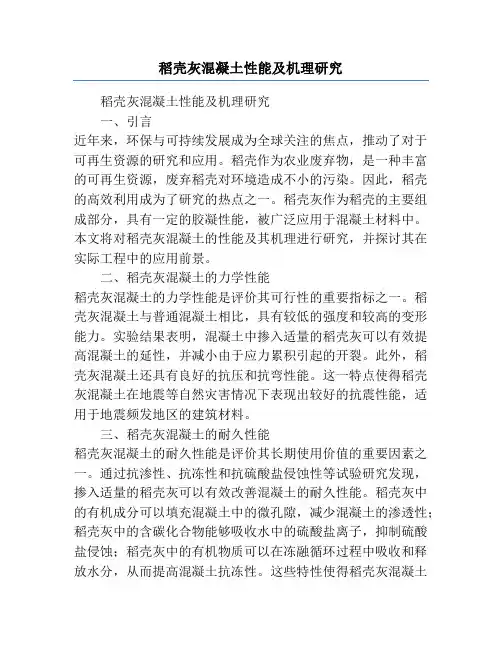 稻壳灰混凝土性能及机理研究

稻壳灰混凝土性能及机理研究

一、引言

近年来，环保与可持续发展成为全球关注的焦点，推动了对于可再生资源的研究和应用。稻壳作为农业废弃物，是一种丰富的可再生资源，废弃稻壳对环境造成不小的污染。因此，稻壳的高效利用成为了研究的热点之一。稻壳灰作为稻壳的主要组成部分，具有一定的胶凝性能，被广泛应用于混凝土材料中。本文将对稻壳灰混凝土的性能及其机理进行研究，并探讨其在实际工程中的应用前景。

二、稻壳灰混凝土的力学性能

稻壳灰混凝土的力学性能是评价其可行性的重要指标之一。稻壳灰混凝土与普通混凝土相比，具有较低的强度和较高的变形能力。实验结果表明，混凝土中掺入适量的稻壳灰可以有效提高混凝土的延性，并减小由于应力累积引起的开裂。此外，稻壳灰混凝土还具有良好的抗压和抗弯性能。这一特点使得稻壳灰混凝土在地震等自然灾害情况下表现出较好的抗震性能，适用于地震频发地区的建筑材料。

三、稻壳灰混凝土的耐久性能

稻壳灰混凝土的耐久性能是评价其长期使用价值的重要因素之一。通过抗渗性、抗冻性和抗硫酸盐侵蚀性等试验研究发现，掺入适量的稻壳灰可以有效改善混凝土的耐久性能。稻壳灰中的有机成分可以填充混凝土中的微孔隙，减少混凝土的渗透性；稻壳灰中的含碳化合物能够吸收水中的硫酸盐离子，抑制硫酸盐侵蚀；稻壳灰中的有机物质可以在冻融循环过程中吸收和释放水分，从而提高混凝土抗冻性。这些特性使得稻壳灰混凝土